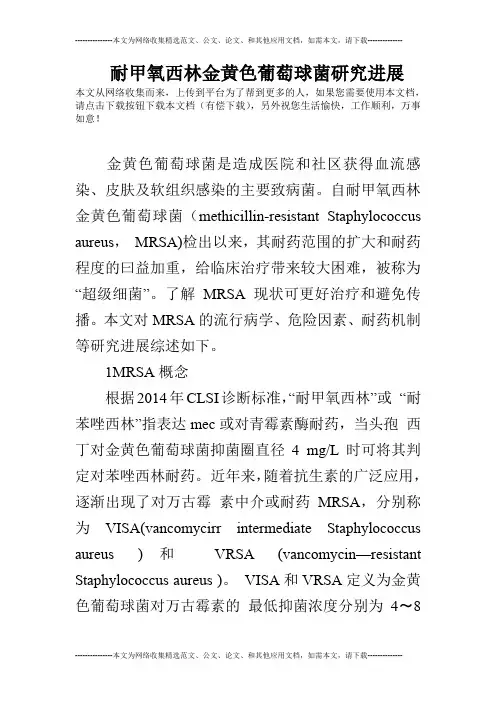 --------------本文为网络收集精选范文、公文、论文、和其他应用文档，如需本文，请下载--------------

耐甲氧西林金黄色葡萄球菌研究进展

本文从网络收集而来，上传到平台为了帮到更多的人，如果您需要使用本文档，请点击下载按钮下载本文档（有偿下载），另外祝您生活愉快，工作顺利，万事如意！

金黄色葡萄球菌是造成医院和社区获得血流感染、皮肤及软组织感染的主要致病菌。自耐甲氧西林金黄色葡萄球菌（methicillin-resistant Staphylococcus aureus， MRSA)检出以来，其耐药范围的扩大和耐药程度的曰益加重，给临床治疗带来较大困难，被称为“超级细菌”。了解 MRSA 现状可更好治疗和避免传播。本文对 MRSA 的流行病学、危险因素、耐药机制等研究进展综述如下。

1MRSA 概念

根据 2014 年 CLSI 诊断标准，“耐甲氧西林”或 “耐苯唑西林”指表达 mec 或对青霉素酶耐药，当头孢 西丁对金黄色葡萄球菌抑菌圈直径 4 mg/L 时可将其判定对苯唑西林耐药。近年来，随着抗生素的广泛应用，逐渐出现了对万古霉 素中介或耐药 MRSA，分别称为 VISA(vancomycirr intermediate Staphylococcus aureus ) 和 VRSA (vancomycin—resistant Staphylococcus aureus )。 VISA 和 VRSA 定义为金黄色葡萄球菌对万古霉素的 最低抑菌浓度分别为 4～8

--------------本文为网络收集精选范文、公文、论文、和其他应用文档，如需本文，请下载--------------